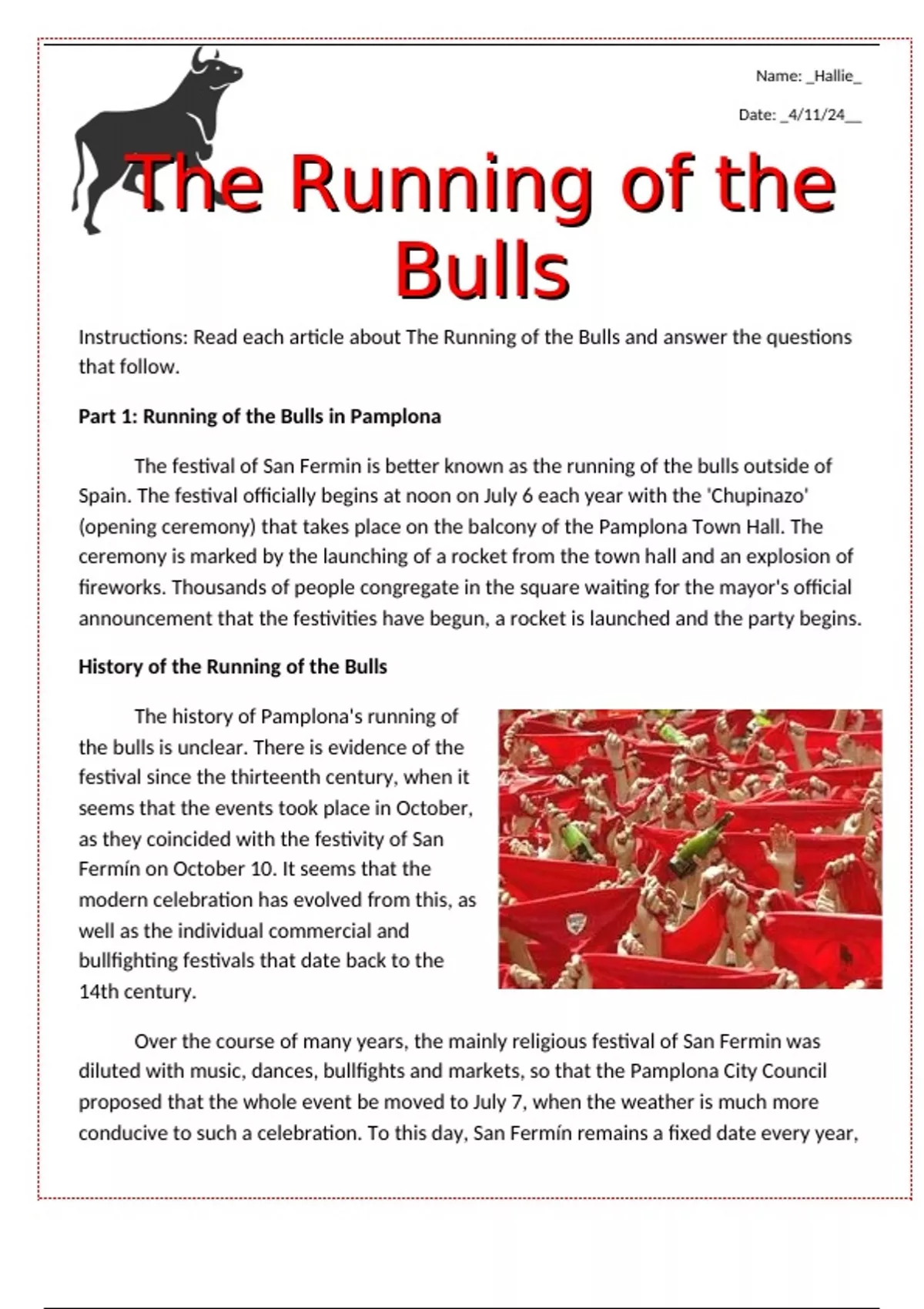 Name: _Hallie_

Date: _4/11/24__

The Running of the Bulls

Instructions: Read each article about The Running of the Bulls and answer the questions that follow.

Part 1: Running of the Bulls in Pamplona

The festival of San Fermin is better known as the running of the bulls outside of Spain. The festival officially begins at noon on July 6 each year with the 'Chupinazo' (opening ceremony) that takes place on the balcony of the Pamplona Town Hall. The ceremony is marked by the launching of a rocket from the town hall and an explosion of fireworks. Thousands of people congregate in the square waiting for the mayor's official announcement that the festivities have begun, a rocket is launched and the party begins.

History of the Running of the Bulls

The history of Pamplona's running of the bulls is unclear. There is evidence of the festival since the thirteenth century, when it seems that the events took place in October, as they coincided with the festivity of San Fermín on October 10. It seems that the modern celebration has evolved from this, as well as the individual commercial and bullfighting festivals that date back to the 14th century.

Over the course of many years, the mainly religious festival of San Fermin was diluted with music, dances, bullfights and markets, so that the Pamplona City Council proposed that the whole event be moved to July 7, when the weather is much more conducive to such a celebration. To this day, San Fermín remains a fixed date every year,